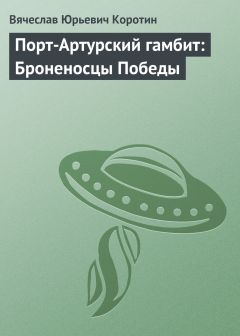 Вячеслав Юрьевич Коротин

Порт-Артурский гамбит: Броненосцы Победы